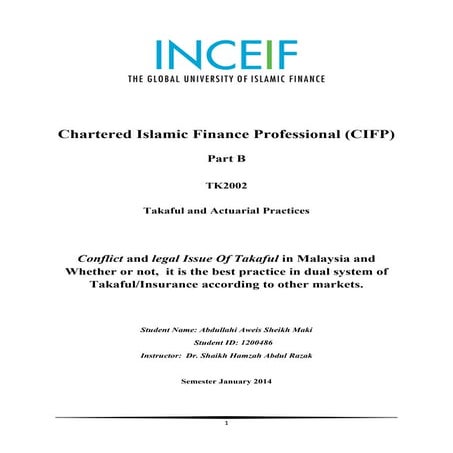 INCEIF
THE GLOBAL UNIVERSITY OF ISLAMIC FINANCE

Chartered Islamic Finance Professional (CIFP)

Part B

TK2002

Takaful and Actuarial Practices

Conflict and legal Issue Of Takaful in Malaysia and Whether or not, it is the best practice in dual system of Takaful/Insurance according to other markets.

Student Name: Abdullahi Aweis Sheikh Maki
Student ID: 1200486
Instructor: Dr. Shaikh Hamzah Abdul Razak

Semester January 2014

1